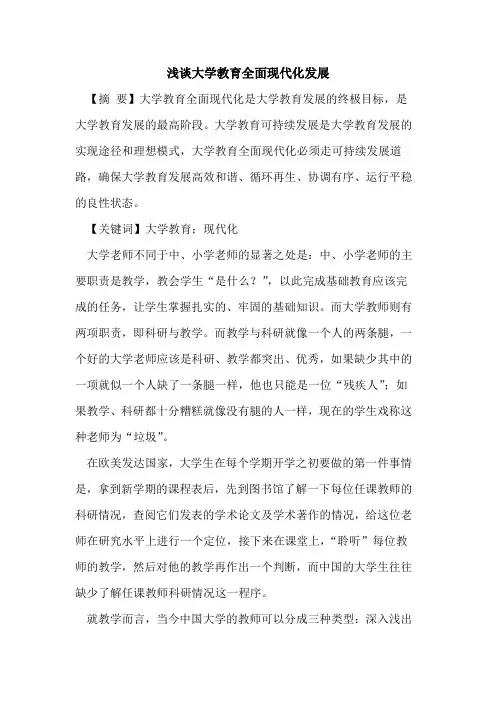 浅谈大学教育全面现代化发展

【摘 要】大学教育全面现代化是大学教育发展的终极目标，是大学教育发展的最高阶段。大学教育可持续发展是大学教育发展的实现途径和理想模式，大学教育全面现代化必须走可持续发展道路，确保大学教育发展高效和谐、循环再生、协调有序、运行平稳的良性状态。

【关键词】大学教育；现代化

大学老师不同于中、小学老师的显著之处是：中、小学老师的主要职责是教学，教会学生“是什么？”，以此完成基础教育应该完成的任务，让学生掌握扎实的、牢固的基础知识。而大学教师则有两项职责，即科研与教学。而教学与科研就像一个人的两条腿，一个好的大学老师应该是科研、教学都突出、优秀，如果缺少其中的一项就似一个人缺了一条腿一样，他也只能是一位“残疾人”；如果教学、科研都十分糟糕就像没有腿的人一样，现在的学生戏称这种老师为“垃圾”。

在欧美发达国家，大学生在每个学期开学之初要做的第一件事情是，拿到新学期的课程表后，先到图书馆了解一下每位任课教师的科研情况，查阅它们发表的学术论文及学术著作的情况，给这位老师在研究水平上进行一个定位，接下来在课堂上，“聆听”每位教师的教学，然后对他的教学再作出一个判断，而中国的大学生往往缺少了解任课教师科研情况这一程序。

就教学而言，当今中国大学的教师可以分成三种类型：深入浅出